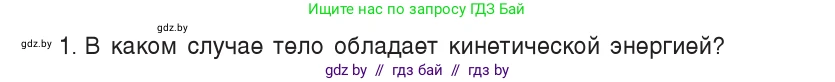 Ищите нас по запросу ГДЗ Бай

gdz.by

gdz.by 1. В каком случае тело обладает кинетической энергией?

gdz by // гдз бай // гдз by